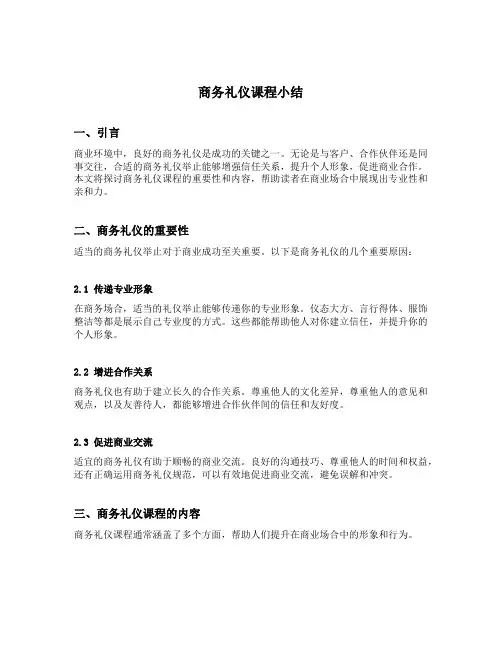 商务礼仪课程小结

一、引言

商业环境中，良好的商务礼仪是成功的关键之一。无论是与客户、合作伙伴还是同事交往，合适的商务礼仪举止能够增强信任关系，提升个人形象，促进商业合作。本文将探讨商务礼仪课程的重要性和内容，帮助读者在商业场合中展现出专业性和亲和力。

二、商务礼仪的重要性

适当的商务礼仪举止对于商业成功至关重要。以下是商务礼仪的几个重要原因：

2.1 传递专业形象

在商务场合，适当的礼仪举止能够传递你的专业形象。仪态大方、言行得体、服饰整洁等都是展示自己专业度的方式。这些都能帮助他人对你建立信任，并提升你的个人形象。

2.2 增进合作关系

商务礼仪也有助于建立长久的合作关系。尊重他人的文化差异，尊重他人的意见和观点，以及友善待人，都能够增进合作伙伴间的信任和友好度。

2.3 促进商业交流

适宜的商务礼仪有助于顺畅的商业交流。良好的沟通技巧、尊重他人的时间和权益，还有正确运用商务礼仪规范，可以有效地促进商业交流，避免误解和冲突。

三、商务礼仪课程的内容

商务礼仪课程通常涵盖了多个方面，帮助人们提升在商业场合中的形象和行为。